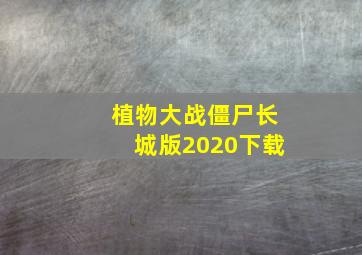 植物大战僵尸长城版2020下载